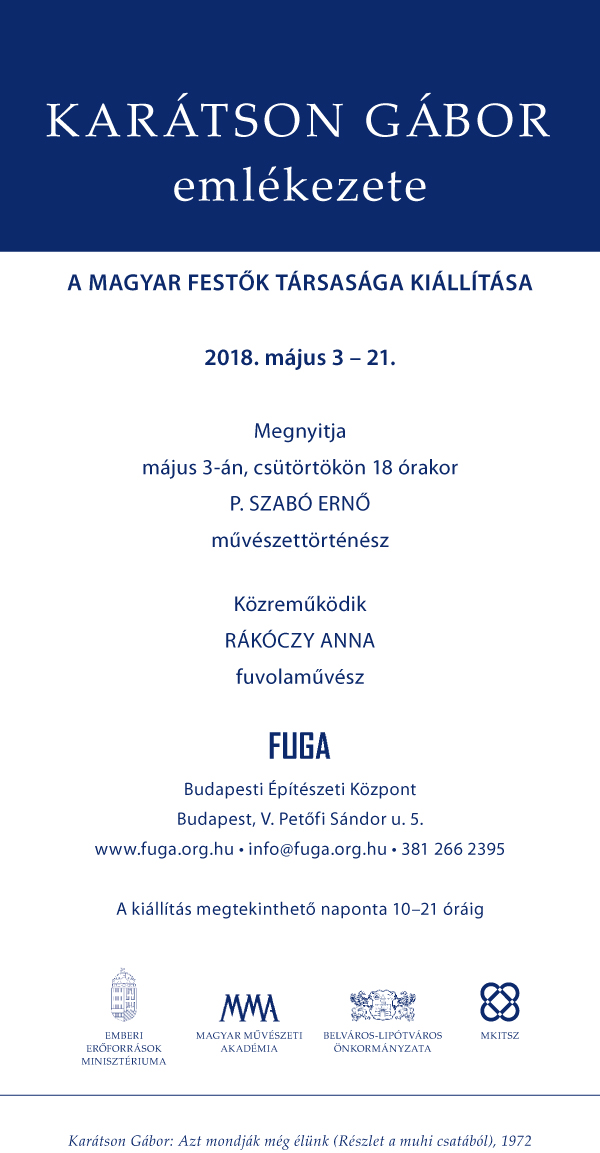 KARÁTSON GÁBOR
emlékezete

A MAGYAR FESTŐK TÁRSASÁGA KIÁLLÍTÁSA

2018. május 3 – 21.

Megnyitja
május 3-án, csütörtökön 18 órakor
P. SZABÓ ERNŐ
művészettörténész

Közreműködik
RÁKÓCZY ANNA
fuvolaművész

FUGA

Budapesti Építészeti Központ
Budapest, V. Petőfi Sándor u. 5.
www.fuga.org.hu • info@fuga.org.hu • 381 266 2395

A kiállítás megtekinthető naponta 10–21 óráig

EMBERI ERŐFORRÁSOK MINISZTÉRIUMA

MMA
MAGYAR MŰVÉSZETI AKADÉMIA

BELVÁROS-LIPÓTVÁROS ÖNKORMÁNYZATA

MKITSZ

Karátson Gábor: Azt mondják még élünk (Részlet a muhi csatából), 1972